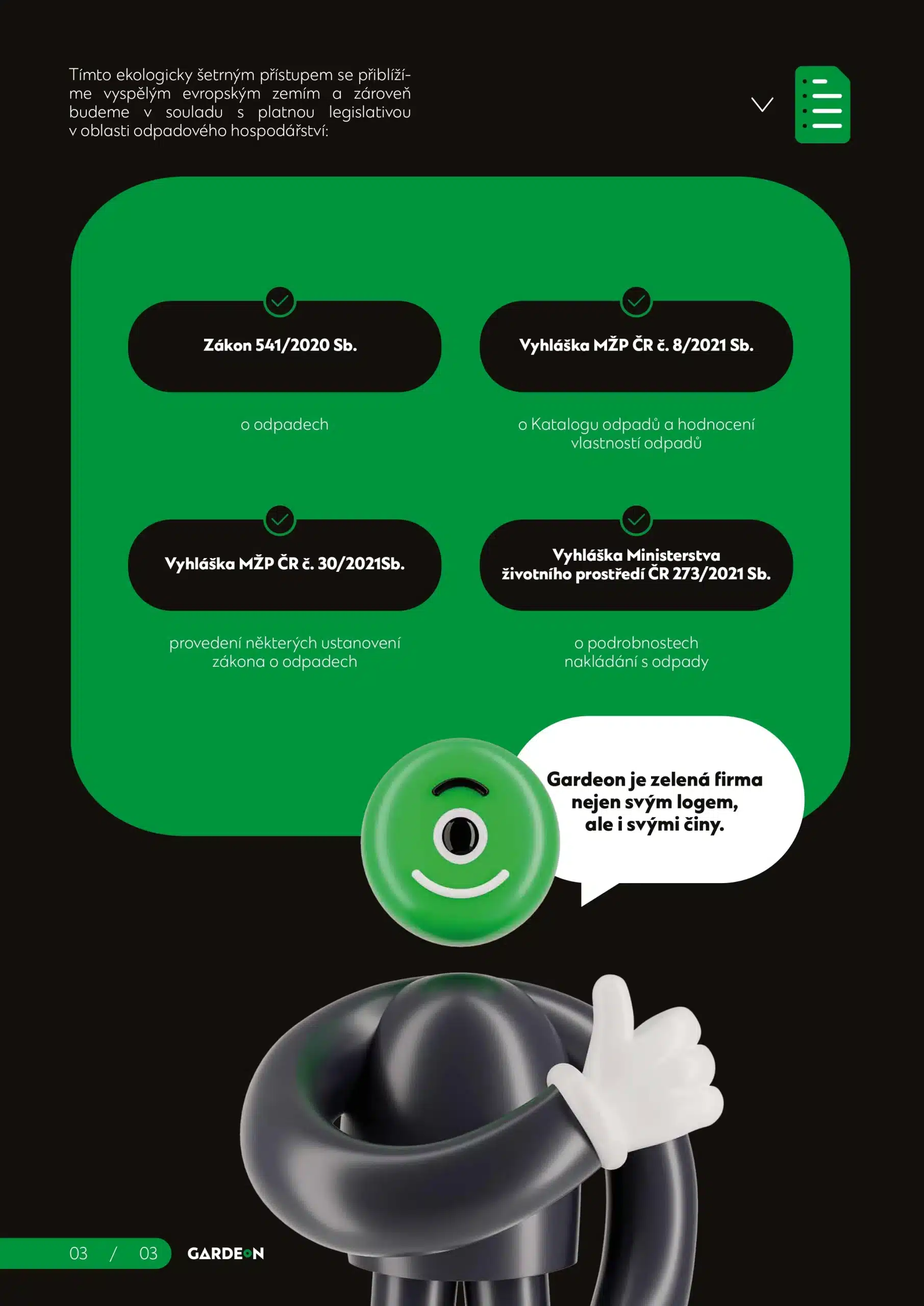 Tímto ekologicky šetrným přístupem se přiblížíme vyspělým evropským zemím a zároveň budeme v souladu s platnou legislativou v oblasti odpadového hospodářství:

Zákon 541/2020 Sb.

o odpadech

Vyhláška MŽP ČR č. 8/2021 Sb.

o Katalogu odpadů a hodnocení vlastností odpadů

Vyhláška MŽP ČR č. 30/2021Sb.

provedení některých ustanovení zákona o odpadech

Vyhláška Ministerstva životního prostředí ČR 273/2021 Sb.

o podrobnostech nakládání s odpady

Gardeon je zelená firma nejen svým logem, ale i svými činy.

03 / 03 GARDEON